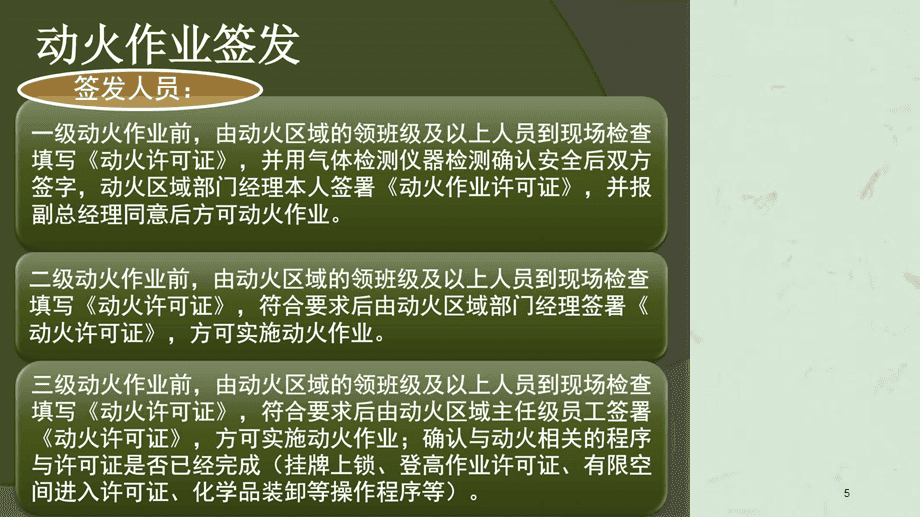 动火作业签发

签发人员：

一级动火作业前，由动火区域的领班级及以上人员到现场检查填写《动火许可证》，并用气体检测仪器检测确认安全后双方签字，动火区域部门经理本人签署《动火作业许可证》，并报副总经理同意后方可动火作业。

二级动火作业前，由动火区域的领班级及以上人员到现场检查填写《动火许可证》，符合要求后由动火区域部门经理签署《动火许可证》，方可实施动火作业。

三级动火作业前，由动火区域的领班级及以上人员到现场检查填写《动火许可证》，符合要求后由动火区域主任级员工签署《动火许可证》，方可实施动火作业；确认与动火相关的程序与许可证是否已经完成（挂牌上锁、登高作业许可证、有限空间进入许可证、化学品装卸等操作程序等）。

5